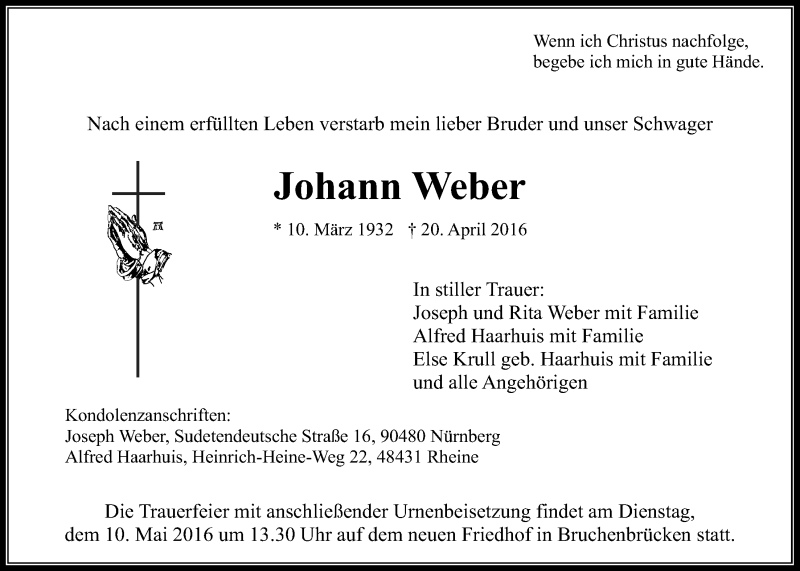 Wenn ich Christus nachfolge,
begebe ich mich in gute Hände.

Nach einem erfüllten Leben verstarb mein lieber Bruder und unser Schwager

Johann Weber

* 10. März 1932 † 20. April 2016

In stiller Trauer:
Joseph und Rita Weber mit Familie
Alfred Haarhuis mit Familie
Else Krull geb. Haarhuis mit Familie
und alle Angehörigen

Kondolenzanschriften:
Joseph Weber, Sudetendeutsche Straße 16, 90480 Nürnberg
Alfred Haarhuis, Heinrich-Heine-Weg 22, 48431 Rheine

Die Trauerfeier mit anschließender Urnenbeisetzung findet am Dienstag, dem 10. Mai 2016 um 13.30 Uhr auf dem neuen Friedhof in Bruchenbrücken statt.